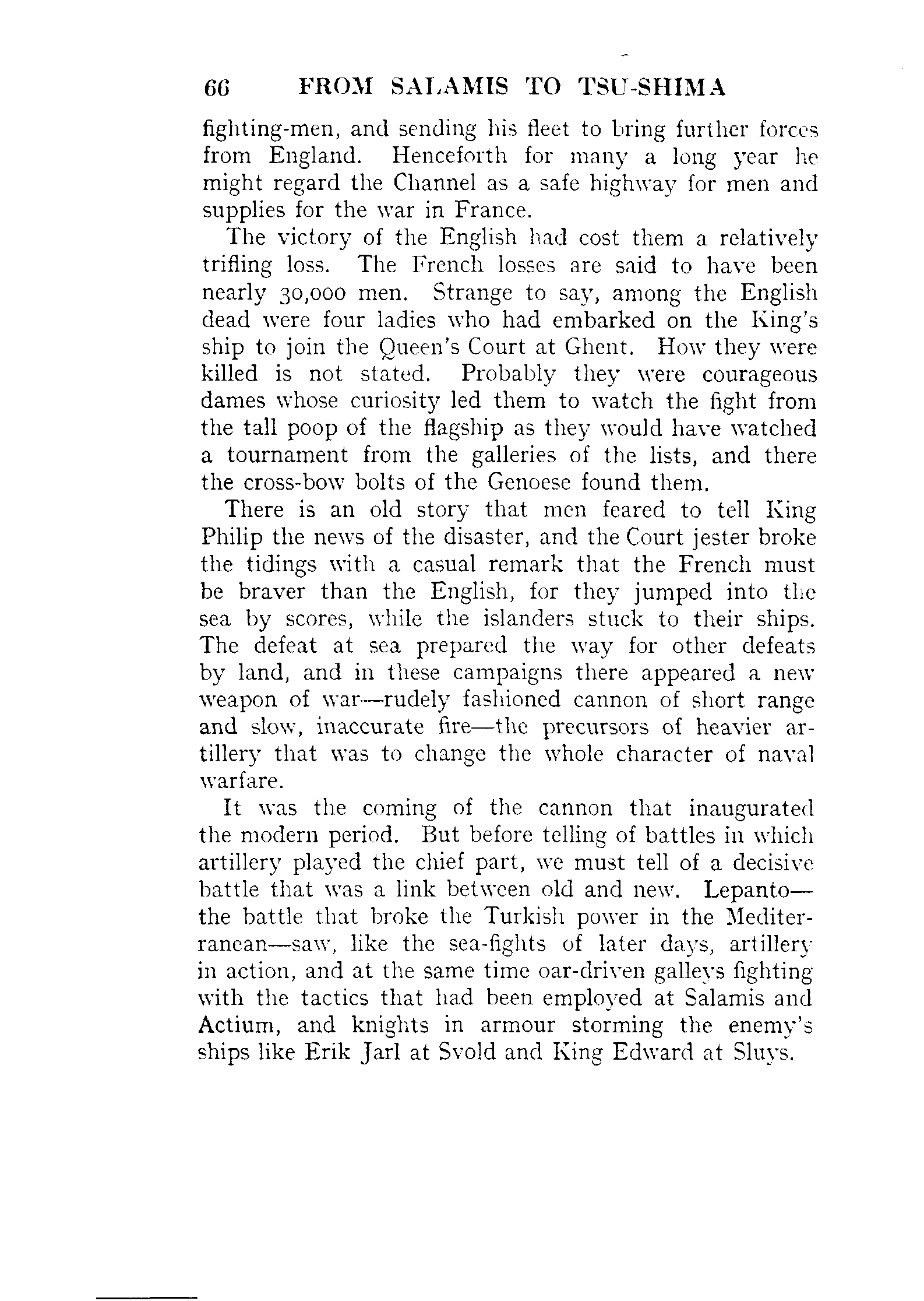 66 FROM SALAMIS TO TSU-SHIMA

fighting-men, and sending his fleet to bring further forces from England. Henceforth for many a long year he might regard the Channel as a safe highway for men and supplies for the war in France.

The victory of the English had cost them a relatively trifling loss. The French losses are said to have been nearly 30,000 men. Strange to say, among the English dead were four ladies who had embarked on the King's ship to join the Queen's Court at Ghent. How they were killed is not stated. Probably they were courageous dames whose curiosity led them to watch the fight from the tall poop of the flagship as they would have watched a tournament from the galleries of the lists, and there the cross-bow bolts of the Genoese found them.

There is an old story that men feared to tell King Philip the news of the disaster, and the Court jester broke the tidings with a casual remark that the French must be braver than the English, for they jumped into the sea by scores, while the islanders stuck to their ships. The defeat at sea prepared the way for other defeats by land, and in these campaigns there appeared a new weapon of war—rudely fashioned cannon of short range and slow, inaccurate fire—the precursors of heavier artillery that was to change the whole character of naval warfare.

It was the coming of the cannon that inaugurated the modern period. But before telling of battles in which artillery played the chief part, we must tell of a decisive battle that was a link between old and new. Lepanto—the battle that broke the Turkish power in the Mediterranean—saw, like the sea-fights of later days, artillery in action, and at the same time oar-driven galleys fighting with the tactics that had been employed at Salamis and Actium, and knights in armour storming the enemy's ships like Erik Jarl at Svold and King Edward at Sluys.